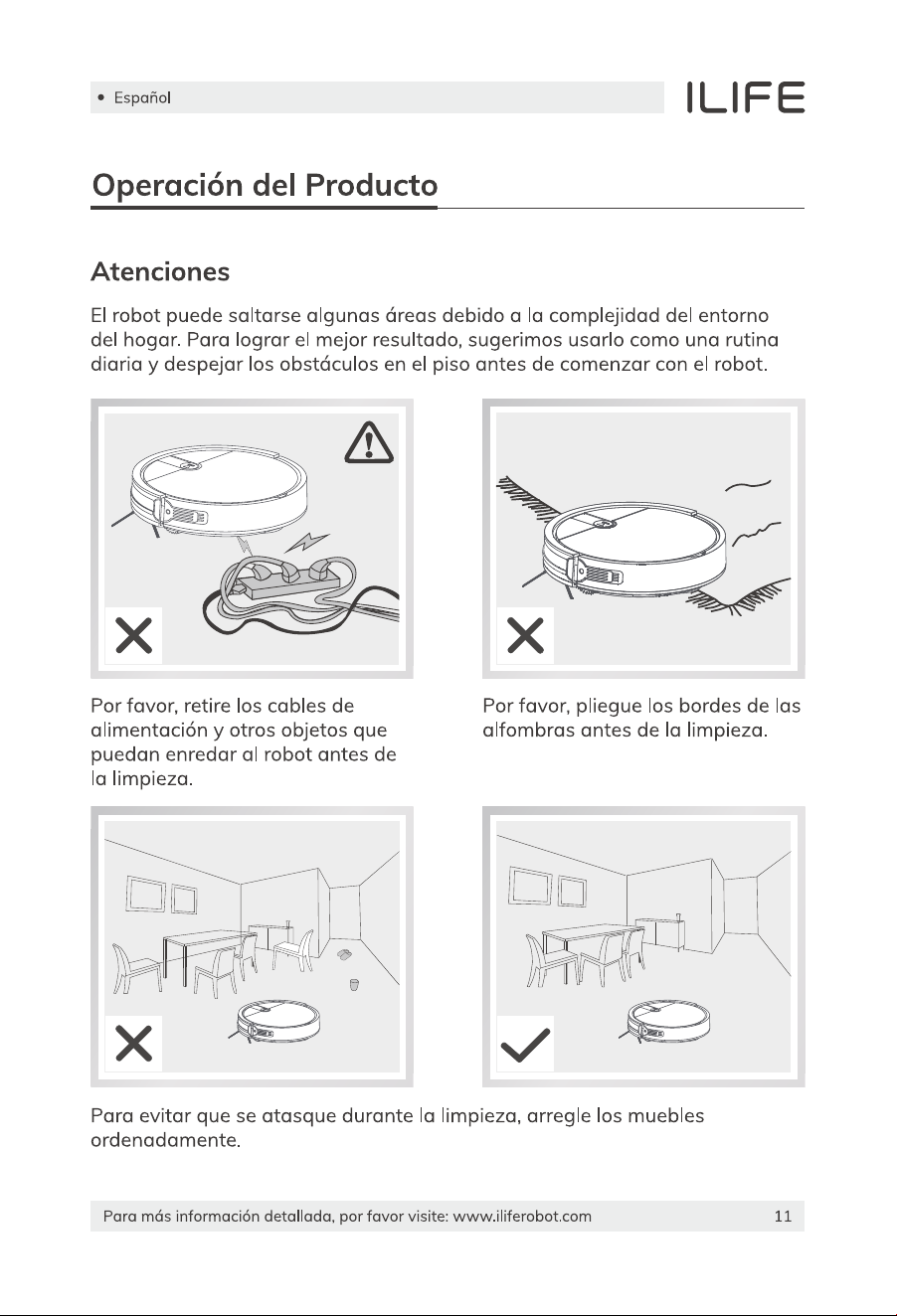 • Español

ILIFE

Operación del Producto

Atenciones

El robot puede saltarse algunas áreas debido a la complejidad del entorno del hogar. Para lograr el mejor resultado, sugerimos usarlo como una rutina diaria y despejar los obstáculos en el piso antes de comenzar con el robot.

Por favor, retire los cables de alimentación y otros objetos que puedan enredar al robot antes de la limpieza.

Por favor, pliegue los bordes de las alfombras antes de la limpieza.

Para evitar que se atasque durante la limpieza, arregle los muebles ordenadamente.

Para más información detallada, por favor visite: www.iliferobot.com 11